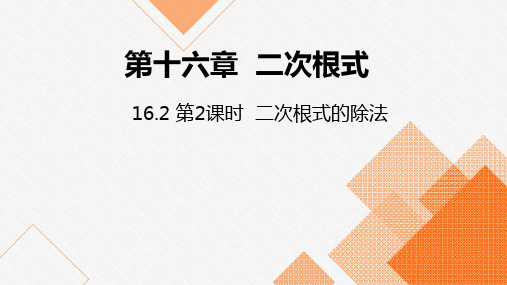 第十六章 二次根式

16.2 第2课时 二次根式的除法